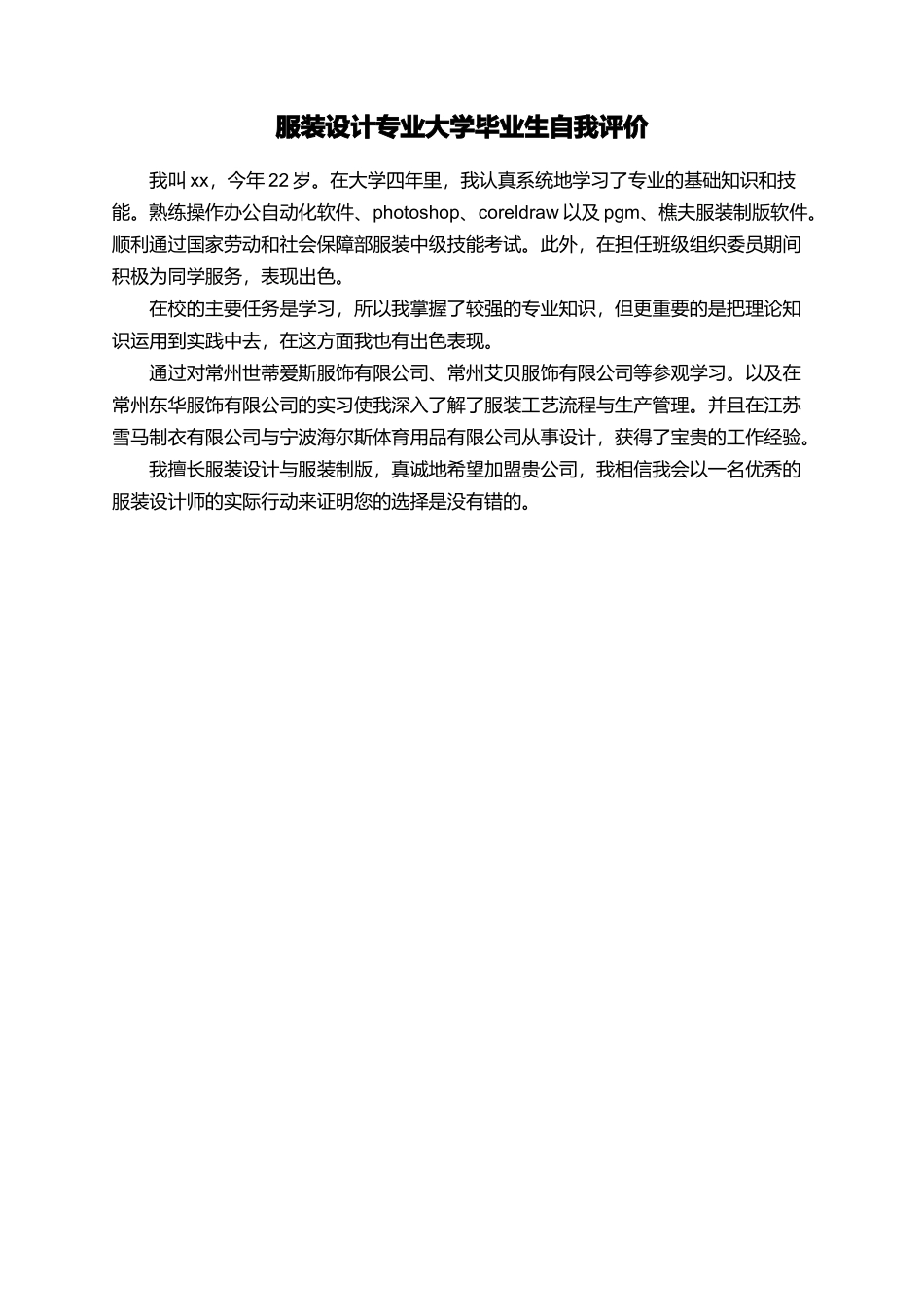 服装设计专业大学毕业生自我评价

我叫 xx，今年 22 岁。在大学四年里，我认真系统地学习了专业的基础知识和技能。熟练操作办公自动化软件、photoshop、coreldraw 以及 pgm、樵夫服装制版软件。顺利通过国家劳动和社会保障部服装中级技能考试。此外，在担任班级组织委员期间积极为同学服务，表现出色。

在校的主要任务是学习，所以我掌握了较强的专业知识，但更重要的是把理论知识运用到实践中去，在这方面我也有出色表现。

通过对常州世蒂爱斯服饰有限公司、常州艾贝服饰有限公司等参观学习。以及在常州东华服饰有限公司的实习使我深入了解了服装工艺流程与生产管理。并且在江苏雪马制衣有限公司与宁波海尔斯体育用品有限公司从事设计，获得了宝贵的工作经验。

我擅长服装设计与服装制版，真诚地希望加盟贵公司，我相信我会以一名优秀的服装设计师的实际行动来证明您的选择是没有错的。